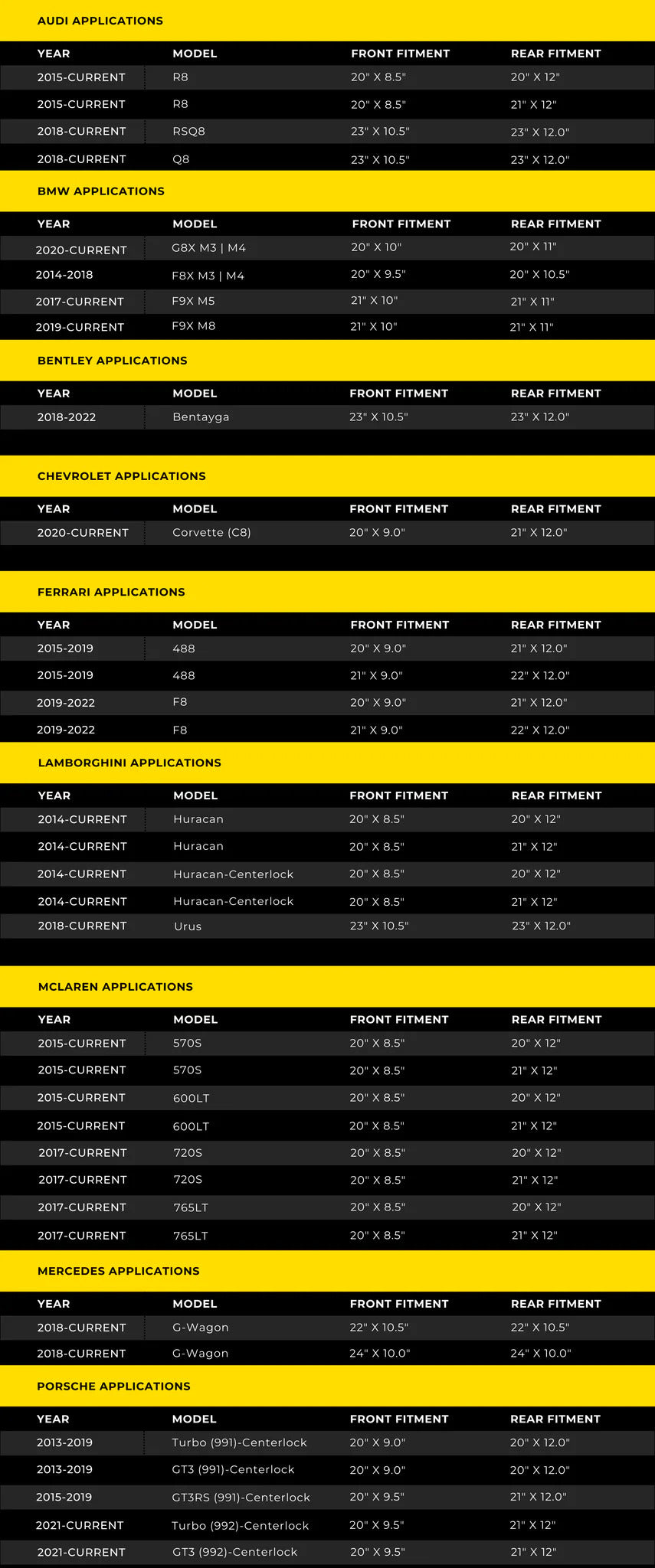 AUDI APPLICATIONS

| YEAR | MODEL | FRONT FITMENT | REAR FITMENT |
|---|---|---|---|
| 2015-CURRENT | R8 | 20" X 8.5" | 20" X 12" |
| 2015-CURRENT | R8 | 20" X 8.5" | 21" X 12" |
| 2018-CURRENT | RSQ8 | 23" X 10.5" | 23" X 12.0" |
| 2018-CURRENT | Q8 | 23" X 10.5" | 23" X 12.0" |

BMW APPLICATIONS

| YEAR | MODEL | FRONT FITMENT | REAR FITMENT |
|---|---|---|---|
| 2020-CURRENT | G8X M3 \| M4 | 20" X 10" | 20" X 11" |
| 2014-2018 | F8X M3 \| M4 | 20" X 9.5" | 20" X 10.5" |
| 2017-CURRENT | F9X M5 | 21" X 10" | 21" X 11" |
| 2019-CURRENT | F9X M8 | 21" X 10" | 21" X 11" |

BENTLEY APPLICATIONS

| YEAR | MODEL | FRONT FITMENT | REAR FITMENT |
|---|---|---|---|
| 2018-2022 | Bentayga | 23" X 10.5" | 23" X 12.0" |

CHEVROLET APPLICATIONS

| YEAR | MODEL | FRONT FITMENT | REAR FITMENT |
|---|---|---|---|
| 2020-CURRENT | Corvette (C8) | 20" X 9.0" | 21" X 12.0" |

FERRARI APPLICATIONS

| YEAR | MODEL | FRONT FITMENT | REAR FITMENT |
|---|---|---|---|
| 2015-2019 | 488 | 20" X 9.0" | 21" X 12.0" |
| 2015-2019 | 488 | 21" X 9.0" | 22" X 12.0" |
| 2019-2022 | F8 | 20" X 9.0" | 21" X 12.0" |
| 2019-2022 | F8 | 21" X 9.0" | 22" X 12.0" |

LAMBORGHINI APPLICATIONS

| YEAR | MODEL | FRONT FITMENT | REAR FITMENT |
|---|---|---|---|
| 2014-CURRENT | Huracan | 20" X 8.5" | 20" X 12" |
| 2014-CURRENT | Huracan | 20" X 8.5" | 21" X 12" |
| 2014-CURRENT | Huracan-Centerlock | 20" X 8.5" | 20" X 12" |
| 2014-CURRENT | Huracan-Centerlock | 20" X 8.5" | 21" X 12" |
| 2018-CURRENT | Urus | 23" X 10.5" | 23" X 12.0" |

MCLAREN APPLICATIONS

| YEAR | MODEL | FRONT FITMENT | REAR FITMENT |
|---|---|---|---|
| 2015-CURRENT | 570S | 20" X 8.5" | 20" X 12" |
| 2015-CURRENT | 570S | 20" X 8.5" | 21" X 12" |
| 2015-CURRENT | 600LT | 20" X 8.5" | 20" X 12" |
| 2015-CURRENT | 600LT | 20" X 8.5" | 21" X 12" |
| 2017-CURRENT | 720S | 20" X 8.5" | 20" X 12" |
| 2017-CURRENT | 720S | 20" X 8.5" | 21" X 12" |
| 2017-CURRENT | 765LT | 20" X 8.5" | 20" X 12" |
| 2017-CURRENT | 765LT | 20" X 8.5" | 21" X 12" |

MERCEDES APPLICATIONS

| YEAR | MODEL | FRONT FITMENT | REAR FITMENT |
|---|---|---|---|
| 2018-CURRENT | G-Wagon | 22" X 10.5" | 22" X 10.5" |
| 2018-CURRENT | G-Wagon | 24" X 10.0" | 24" X 10.0" |

PORSCHE APPLICATIONS

| YEAR | MODEL | FRONT FITMENT | REAR FITMENT |
|---|---|---|---|
| 2013-2019 | Turbo (991)-Centerlock | 20" X 9.0" | 20" X 12.0" |
| 2013-2019 | GT3 (991)-Centerlock | 20" X 9.0" | 20" X 12.0" |
| 2015-2019 | GT3RS (991)-Centerlock | 20" X 9.5" | 21" X 12.0" |
| 2021-CURRENT | Turbo (992)-Centerlock | 20" X 9.5" | 21" X 12" |
| 2021-CURRENT | GT3 (992)-Centerlock | 20" X 9.5" | 21" X 12" |